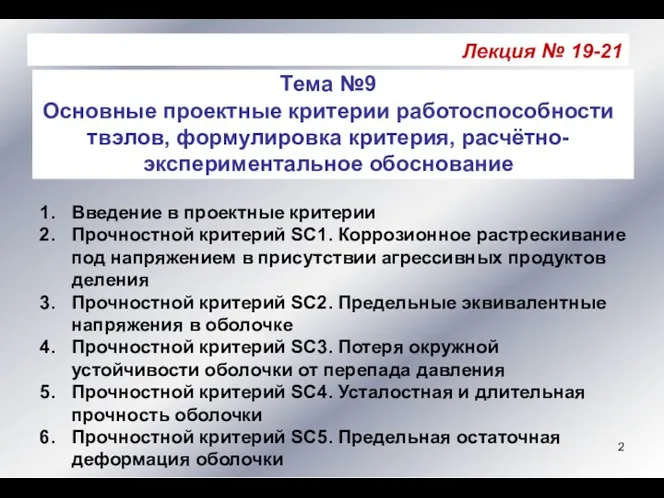 Лекция № 19-21

Тема №9
Основные проектные критерии работоспособности твэлов, формулировка критерия, расчётно-экспериментальное обоснование

1. Введение в проектные критерии
2. Прочностной критерий SC1. Коррозионное растрескивание под напряжением в присутствии агрессивных продуктов деления
3. Прочностной критерий SC2. Предельные эквивалентные напряжения в оболочке
4. Прочностной критерий SC3. Потеря окружной устойчивости оболочки от перепада давления
5. Прочностной критерий SC4. Усталостная и длительная прочность оболочки
6. Прочностной критерий SC5. Предельная остаточная деформация оболочки

2